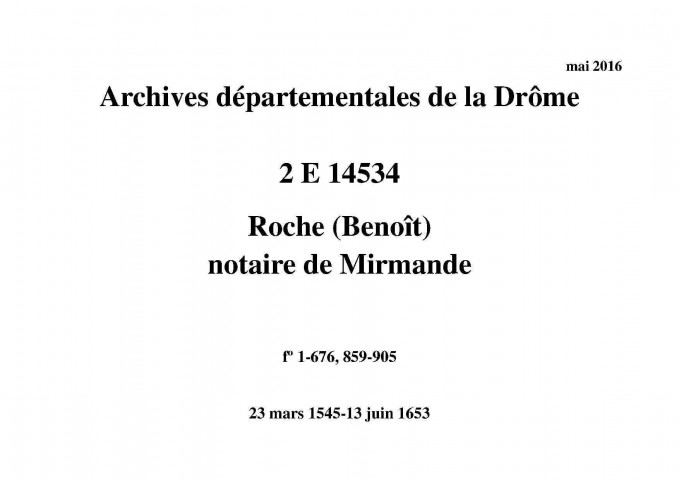 mai 2016

Archives départementales de la Drôme

2 E 14534

Roche (Benoît)
notaire de Mirmande

fº 1-676, 859-905

23 mars 1545-13 juin 1653